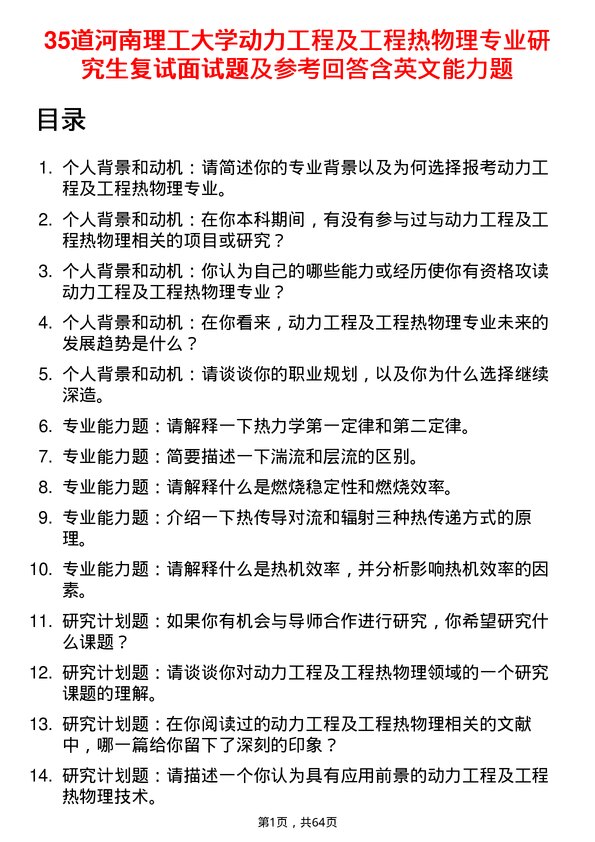 35道河南理工大学动力工程及工程热物理专业研究生复试面试题及参考回答含英文能力题

目录

1. 个人背景和动机：请简述你的专业背景以及为何选择报考动力工程及工程热物理专业。

2. 个人背景和动机：在你本科期间，有没有参与过与动力工程及工程热物理相关的项目或研究？

3. 个人背景和动机：你认为自己的哪些能力或经历使你有资格攻读动力工程及工程热物理专业？

4. 个人背景和动机：在你看来，动力工程及工程热物理专业未来的发展趋势是什么？

5. 个人背景和动机：请谈谈你的职业规划，以及你为什么选择继续深造。

6. 专业能力题：请解释一下热力学第一定律和第二定律。

7. 专业能力题：简要描述一下湍流和层流的区别。

8. 专业能力题：请解释什么是燃烧稳定性和燃烧效率。

9. 专业能力题：介绍一下热传导对流和辐射三种热传递方式的原理。

10. 专业能力题：请解释什么是热机效率，并分析影响热机效率的因素。

11. 研究计划题：如果你有机会与导师合作进行研究，你希望研究什么课题？

12. 研究计划题：请谈谈你对动力工程及工程热物理领域的一个研究课题的理解。

13. 研究计划题：在你阅读过的动力工程及工程热物理相关的文献中，哪一篇给你留下了深刻的印象？

14. 研究计划题：请描述一个你认为具有应用前景的动力工程及工程热物理技术。

第1页，共64页